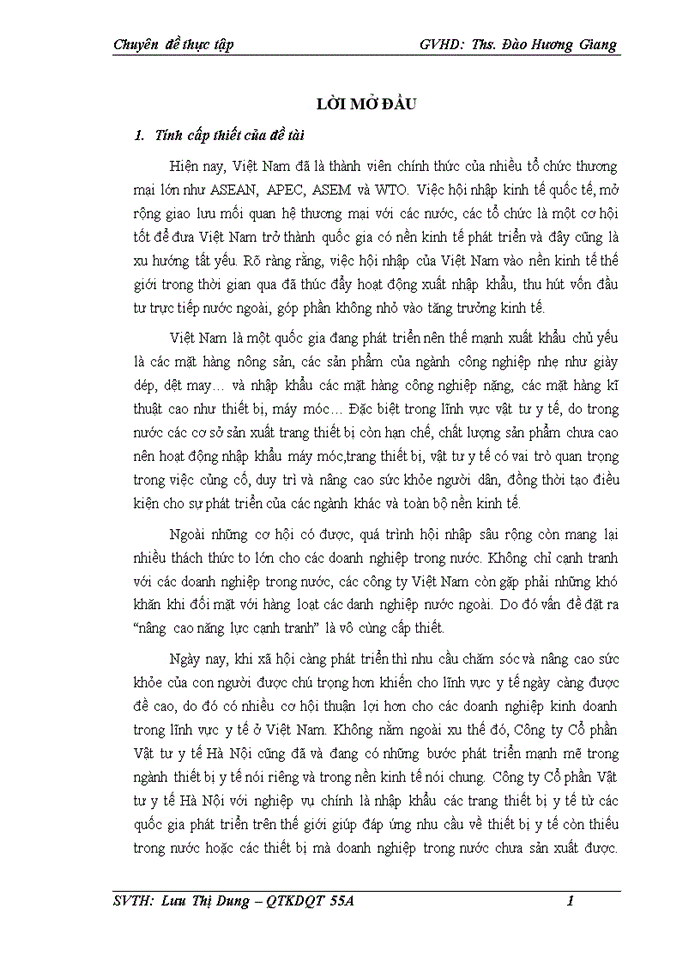 Chuyên đề thực tập GVHD: Ths. Đào Hương Giang

LỜI MỞ ĐẦU

1. Tính cấp thiết của đề tài

Hiện nay, Việt Nam đã là thành viên chính thức của nhiều tổ chức thương mại lớn như ASEAN, APEC, ASEM và WTO. Việc hội nhập kinh tế quốc tế, mở rộng giao lưu mối quan hệ thương mại với các nước, các tổ chức là một cơ hội tốt để đưa Việt Nam trở thành quốc gia có nền kinh tế phát triển và đây cũng là xu hướng tất yếu. Rõ ràng rằng, việc hội nhập của Việt Nam vào nền kinh tế thế giới trong thời gian qua đã thúc đẩy hoạt động xuất nhập khẩu, thu hút vốn đầu tư trực tiếp nước ngoài, góp phần không nhỏ vào tăng trưởng kinh tế.

Việt Nam là một quốc gia đang phát triển nên thế mạnh xuất khẩu chủ yếu là các mặt hàng nông sản, các sản phẩm của ngành công nghiệp nhẹ như giày dép, dệt may… và nhập khẩu các mặt hàng công nghiệp nặng, các mặt hàng kĩ thuật cao như thiết bị, máy móc… Đặc biệt trong lĩnh vực vật tư y tế, do trong nước các cơ sở sản xuất trang thiết bị còn hạn chế, chất lượng sản phẩm chưa cao nên hoạt động nhập khẩu máy móc,trang thiết bị, vật tư y tế có vai trò quan trọng trong việc củng cố, duy trì và nâng cao sức khỏe người dân, đồng thời tạo điều kiện cho sự phát triển của các ngành khác và toàn bộ nền kinh tế.

Ngoài những cơ hội có được, quá trình hội nhập sâu rộng còn mang lại nhiều thách thức to lớn cho các doanh nghiệp trong nước. Không chỉ cạnh tranh với các doanh nghiệp trong nước, các công ty Việt Nam còn gặp phải những khó khăn khi đối mặt với hàng loạt các danh nghiệp nước ngoài. Do đó vấn đề đặt ra "nâng cao năng lực cạnh tranh" là vô cùng cấp thiết.

Ngày nay, khi xã hội càng phát triển thì nhu cầu chăm sóc và nâng cao sức khỏe của con người được chú trọng hơn khiến cho lĩnh vực y tế ngày càng được đề cao, do đó có nhiều cơ hội thuận lợi hơn cho các doanh nghiệp kinh doanh trong lĩnh vực y tế ở Việt Nam. Không nằm ngoài xu thế đó, Công ty Cổ phần Vật tư y tế Hà Nội cũng đã và đang có những bước phát triển mạnh mẽ trong ngành thiết bị y tế nói riêng và trong nền kinh tế nói chung. Công ty Cổ phần Vật tư y tế Hà Nội với nghiệp vụ chính là nhập khẩu các trang thiết bị y tế từ các quốc gia phát triển trên thế giới giúp đáp ứng nhu cầu về thiết bị y tế còn thiếu trong nước hoặc các thiết bị mà doanh nghiệp trong nước chưa sản xuất được.

SVTH: Lưu Thị Dung – QTKDQT 55A 1